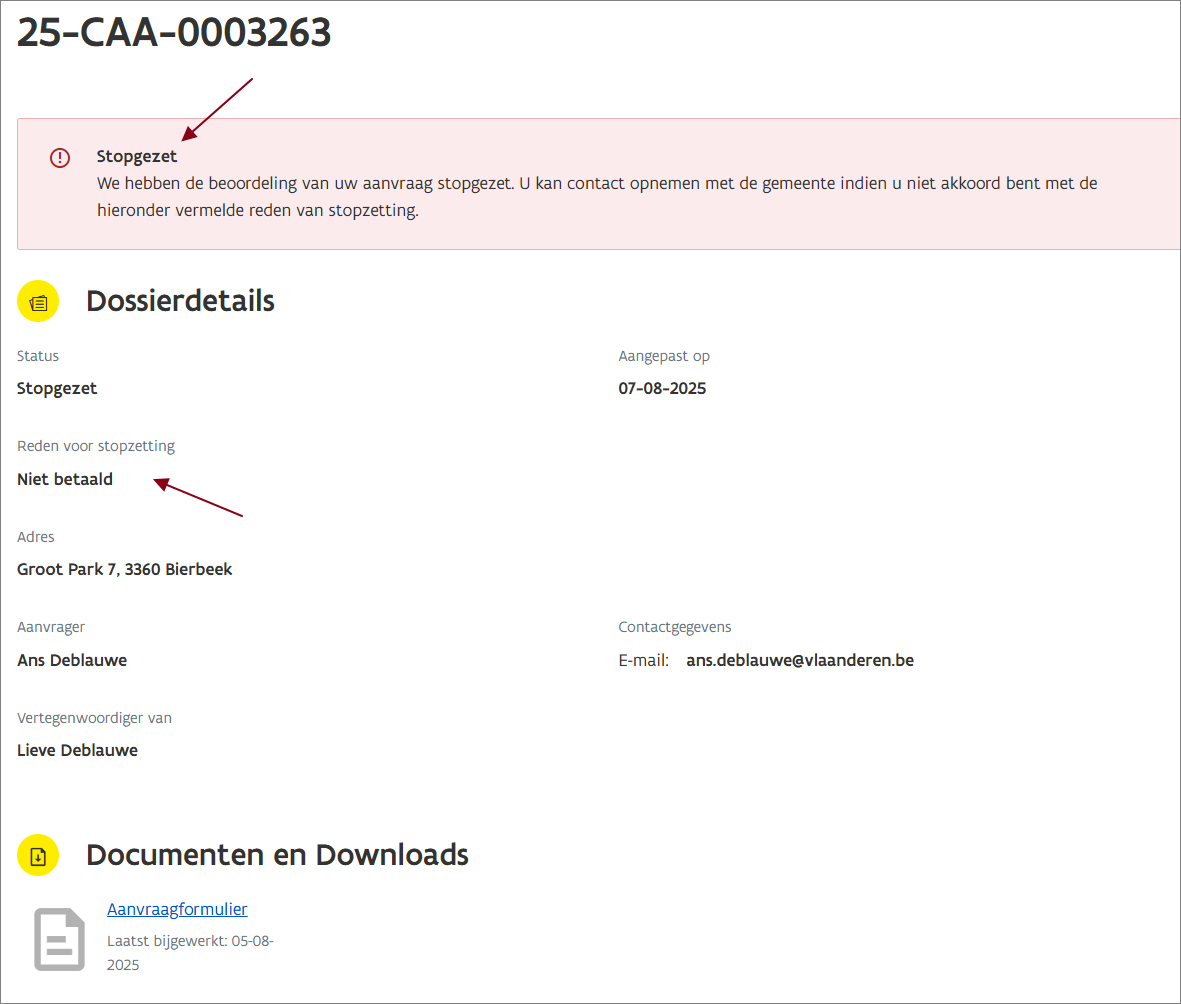 25-CAA-0003263

Stopgezet
We hebben de beoordeling van uw aanvraag stopgezet. U kan contact opnemen met de gemeente indien u niet akkoord bent met de hieronder vermelde reden van stopzetting.

Dossierdetails

Status
Stopgezet

Aangepast op
07-08-2025

Reden voor stopzetting
Niet betaald

Adres
Groot Park 7, 3360 Bierbeek

Aanvrager
Ans Deblauwe

Contactgegevens
E-mail: ans.deblauwe@vlaanderen.be

Vertegenwoordiger van
Lieve Deblauwe

Documenten en Downloads

Aanvraagformulier
Laatst bijgewerkt: 05-08-2025